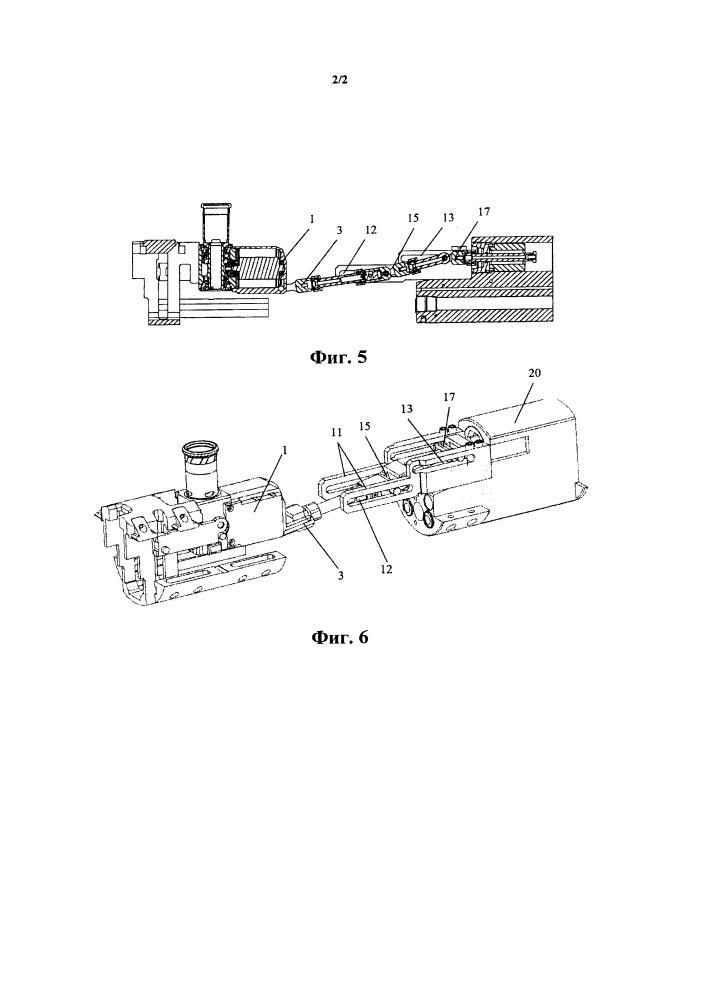 2/2

1
3
12
15
13
17

Фиг. 5

20
17
13
15
11
1
12
3

Фиг. 6